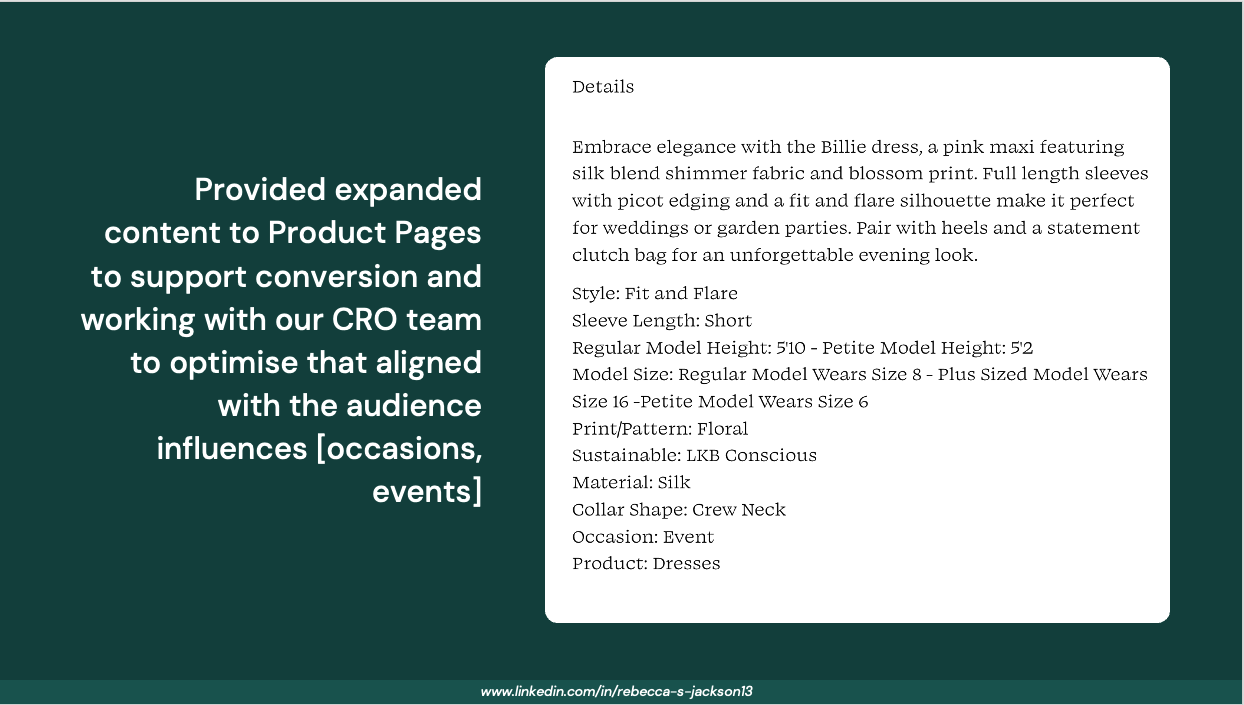 Provided expanded content to Product Pages to support conversion and working with our CRO team to optimise that aligned with the audience influences [occasions, events]

Details

Embrace elegance with the Billie dress, a pink maxi featuring silk blend shimmer fabric and blossom print. Full length sleeves with picot edging and a fit and flare silhouette make it perfect for weddings or garden parties. Pair with heels and a statement clutch bag for an unforgettable evening look.

Style: Fit and Flare
Sleeve Length: Short
Regular Model Height: 5'10 - Petite Model Height: 5'2
Model Size: Regular Model Wears Size 8 - Plus Sized Model Wears Size 16 -Petite Model Wears Size 6
Print/Pattern: Floral
Sustainable: LKB Conscious
Material: Silk
Collar Shape: Crew Neck
Occasion: Event
Product: Dresses

www.linkedin.com/in/rebecca-s-jackson13